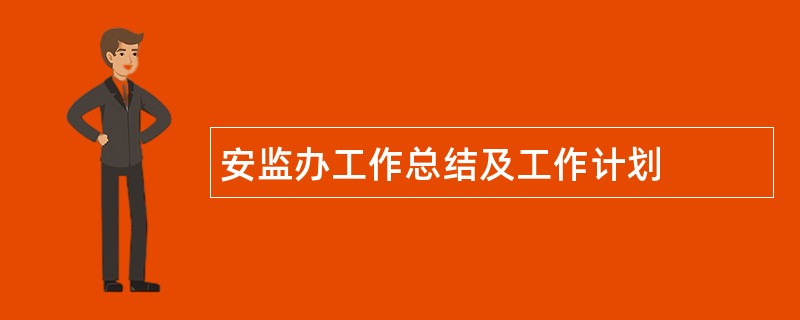 安监办工作总结及工作计划